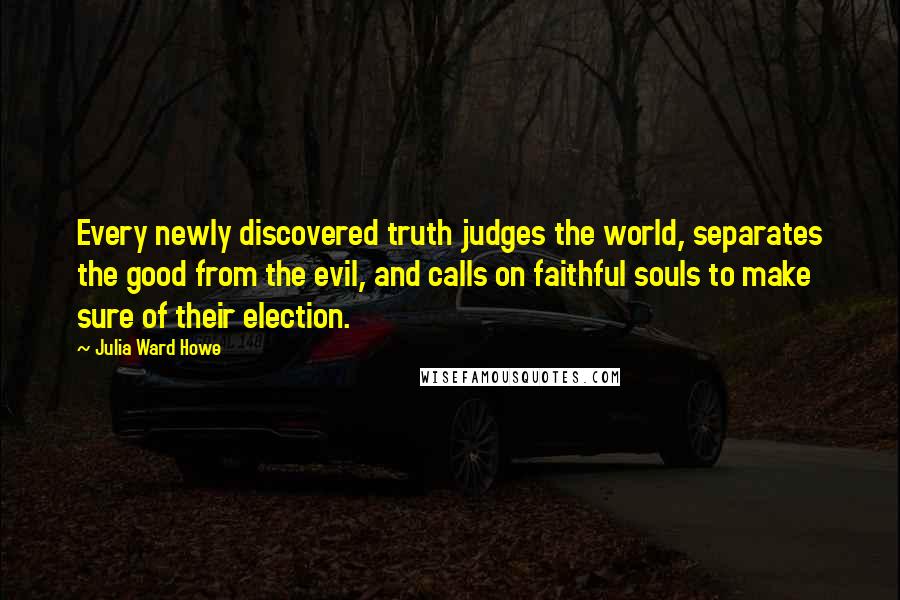 Every newly discovered truth judges the world, separates the good from the evil, and calls on faithful souls to make sure of their election.

~ Julia Ward Howe

WISEFAMOUSQUOTES.COM